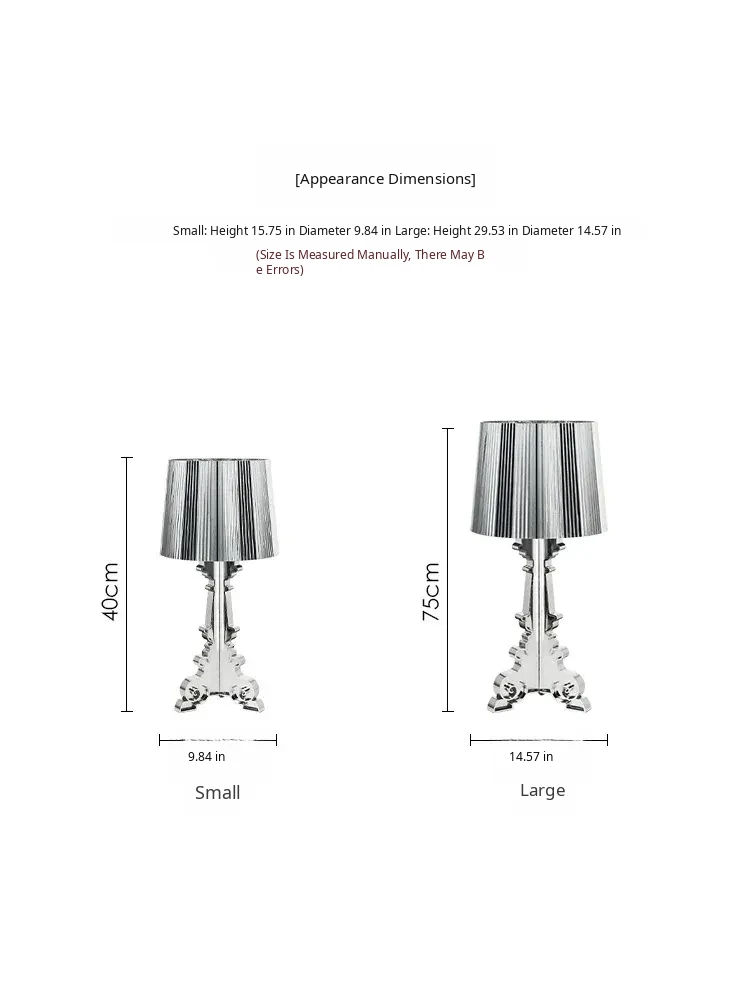 [Appearance Dimensions]

Small: Height 15.75 in Diameter 9.84 in Large: Height 29.53 in Diameter 14.57 in

(Size Is Measured Manually, There May Be Errors)

40cm

9.84 in

Small

75cm

14.57 in

Large